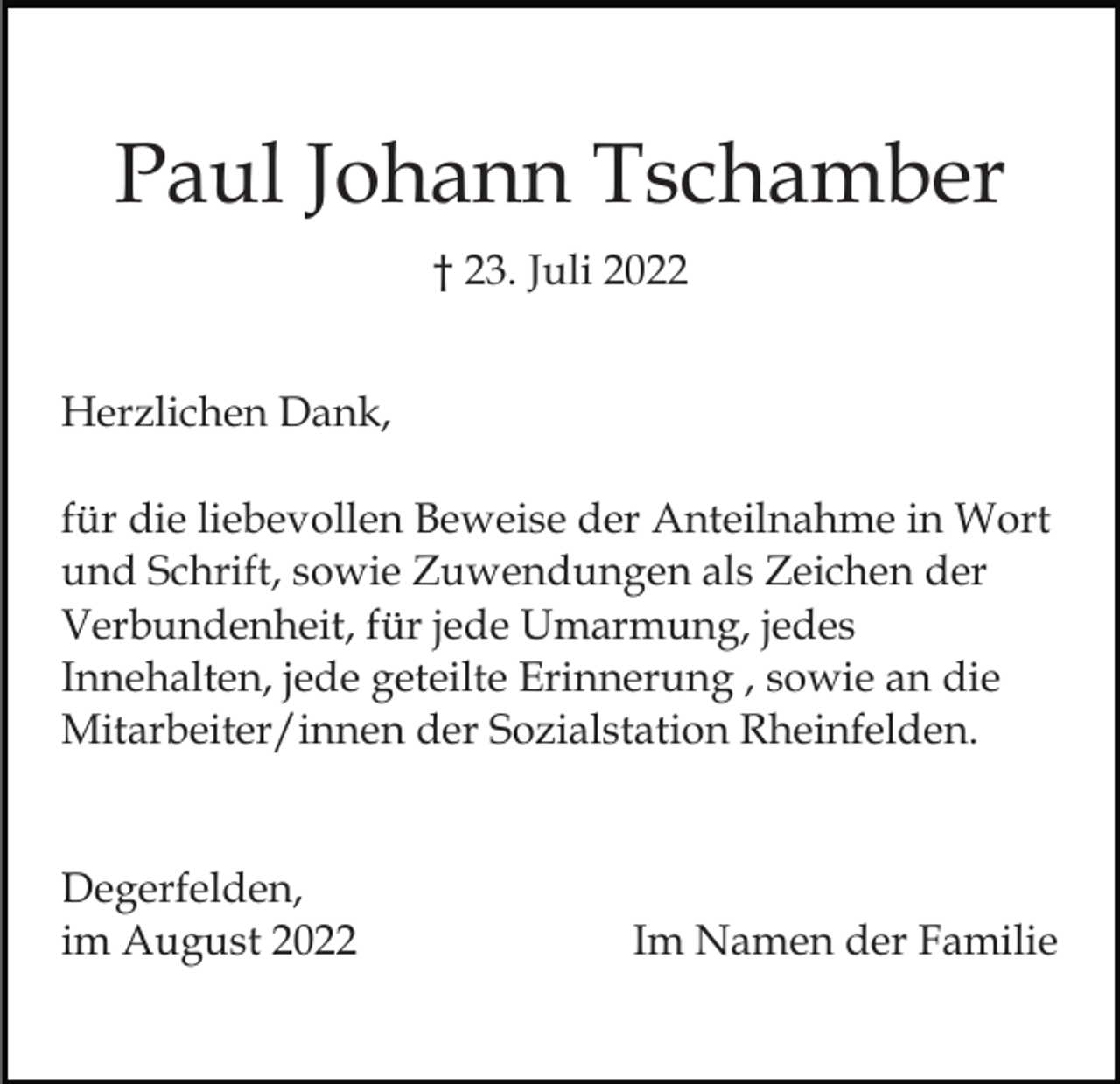 Paul Johann Tschamber

† 23. Juli 2022

Herzlichen Dank,

für die liebevollen Beweise der Anteilnahme in Wort und Schrift, sowie Zuwendungen als Zeichen der Verbundenheit, für jede Umarmung, jedes Innehalten, jede geteilte Erinnerung , sowie an die Mitarbeiter/innen der Sozialstation Rheinfelden.

Degerfelden,
im August 2022

Im Namen der Familie